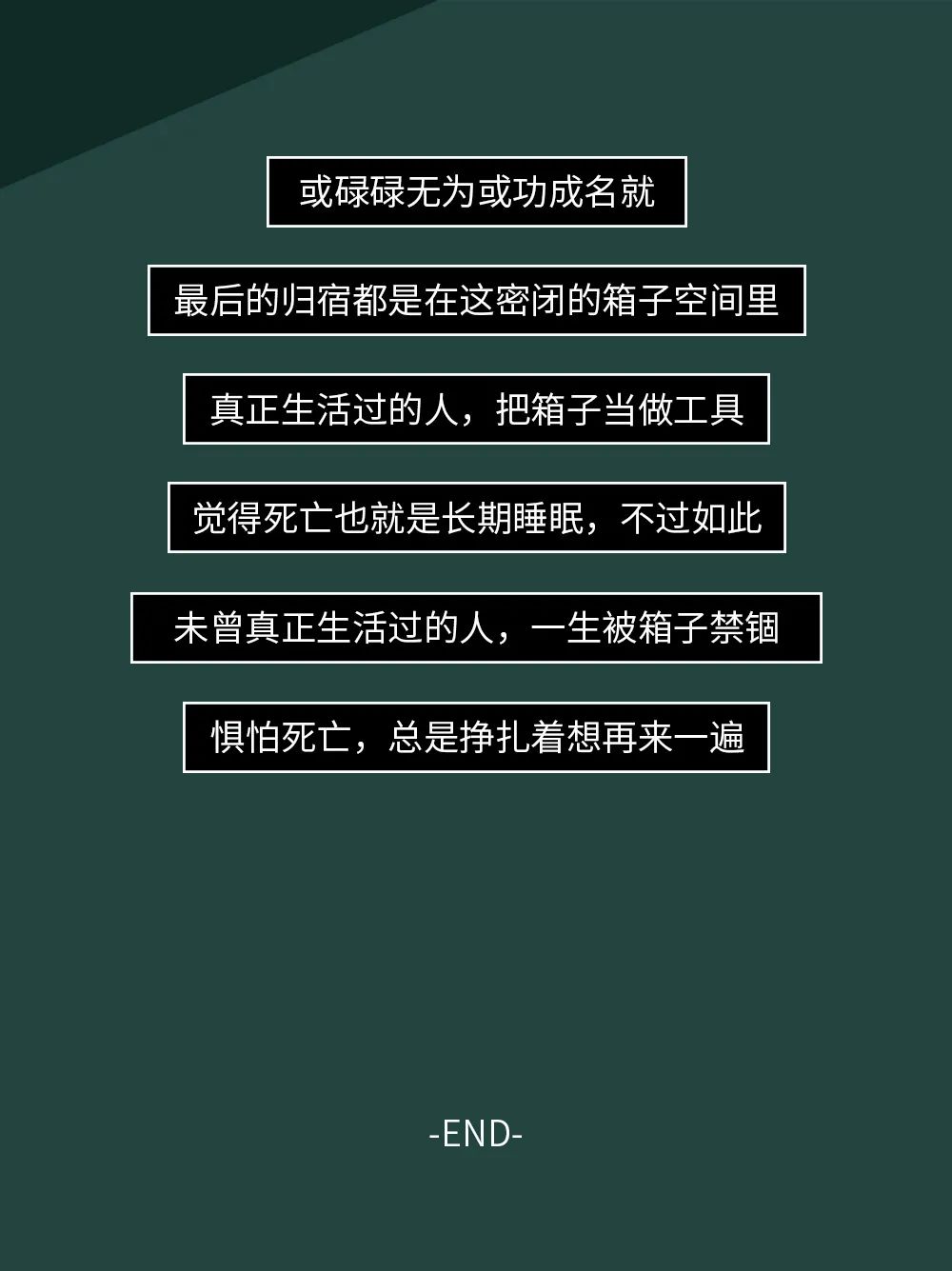 或碌碌无为或功成名就

最后的归宿都是在这密闭的箱子空间里

真正生活过的人，把箱子当做工具

觉得死亡也就是长期睡眠，不过如此

未曾真正生活过的人，一生被箱子禁锢

惧怕死亡，总是挣扎着想再来一遍

-END-